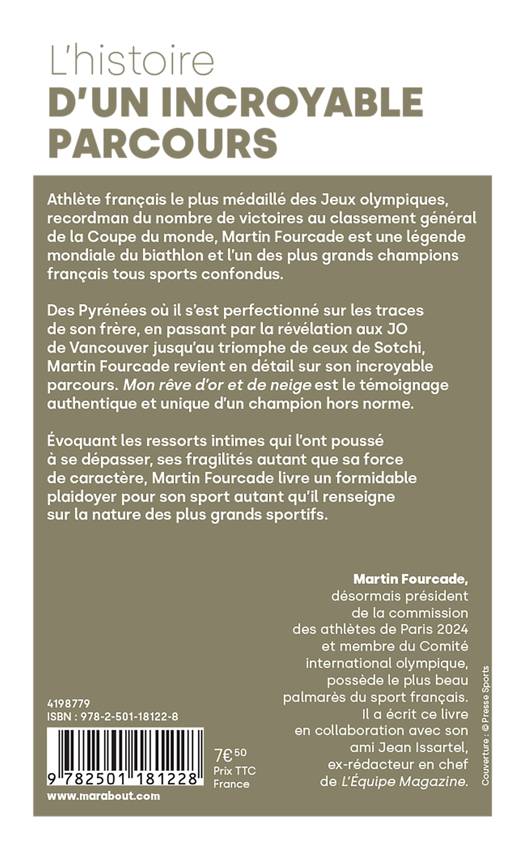 L'histoire
D'UN INCROYABLE PARCOURS

Athlète français le plus médaillé des Jeux olympiques, recordman du nombre de victoires au classement général de la Coupe du monde, Martin Fourcade est une légende mondiale du biathlon et l'un des plus grands champions français tous sports confondus.

Des Pyrénées où il s'est perfectionné sur les traces de son frère, en passant par la révélation aux JO de Vancouver jusqu'au triomphe de ceux de Sotchi, Martin Fourcade revient en détail sur son incroyable parcours. Mon rêve d'or et de neige est le témoignage authentique et unique d'un champion hors norme.

Évoquant les ressorts intimes qui l'ont poussé à se dépasser, ses fragilités autant que sa force de caractère, Martin Fourcade livre un formidable plaidoyer pour son sport autant qu'il renseigne sur la nature des plus grands sportifs.

Martin Fourcade, désormais président de la commission des athlètes de Paris 2024 et membre du Comité international olympique, possède le plus beau palmarès du sport français. Il a écrit ce livre en collaboration avec son ami Jean Issartel, ex-rédacteur en chef de L'Équipe Magazine.

Couverture : © Presse Sports

4198779
ISBN : 978-2-501-18122-8

9 782501 181228

7€50
Prix TTC
France

www.marabout.com